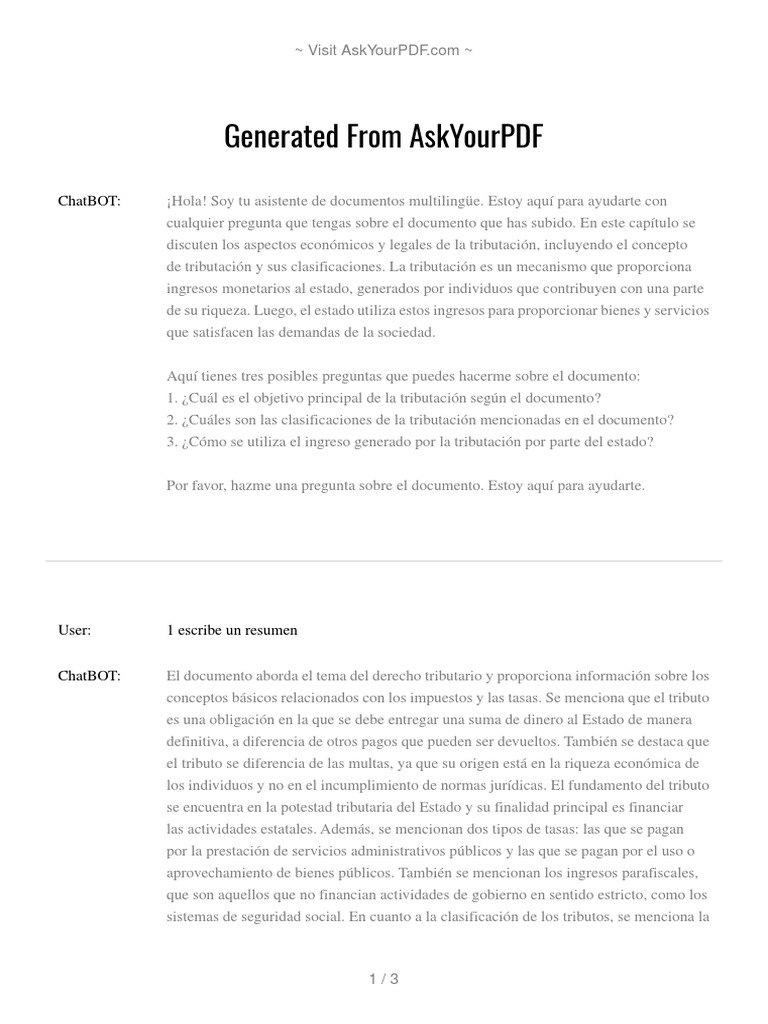 ~ Visit AskYourPDF.com ~

Generated From AskYourPDF

ChatBOT:

¡Hola! Soy tu asistente de documentos multilingüe. Estoy aquí para ayudarte con cualquier pregunta que tengas sobre el documento que has subido. En este capítulo se discuten los aspectos económicos y legales de la tributación, incluyendo el concepto de tributación y sus clasificaciones. La tributación es un mecanismo que proporciona ingresos monetarios al estado, generados por individuos que contribuyen con una parte de su riqueza. Luego, el estado utiliza estos ingresos para proporcionar bienes y servicios que satisfacen las demandas de la sociedad.

Aquí tienes tres posibles preguntas que puedes hacerme sobre el documento:
1. ¿Cuál es el objetivo principal de la tributación según el documento?
2. ¿Cuáles son las clasificaciones de la tributación mencionadas en el documento?
3. ¿Cómo se utiliza el ingreso generado por la tributación por parte del estado?

Por favor, hazme una pregunta sobre el documento. Estoy aquí para ayudarte.

User:

1 escribe un resumen

ChatBOT:

El documento aborda el tema del derecho tributario y proporciona información sobre los conceptos básicos relacionados con los impuestos y las tasas. Se menciona que el tributo es una obligación en la que se debe entregar una suma de dinero al Estado de manera definitiva, a diferencia de otros pagos que pueden ser devueltos. También se destaca que el tributo se diferencia de las multas, ya que su origen está en la riqueza económica de los individuos y no en el incumplimiento de normas jurídicas. El fundamento del tributo se encuentra en la potestad tributaria del Estado y su finalidad principal es financiar las actividades estatales. Además, se mencionan dos tipos de tasas: las que se pagan por la prestación de servicios administrativos públicos y las que se pagan por el uso o aprovechamiento de bienes públicos. También se mencionan los ingresos parafiscales, que son aquellos que no financian actividades de gobierno en sentido estricto, como los sistemas de seguridad social. En cuanto a la clasificación de los tributos, se menciona la

1 / 3